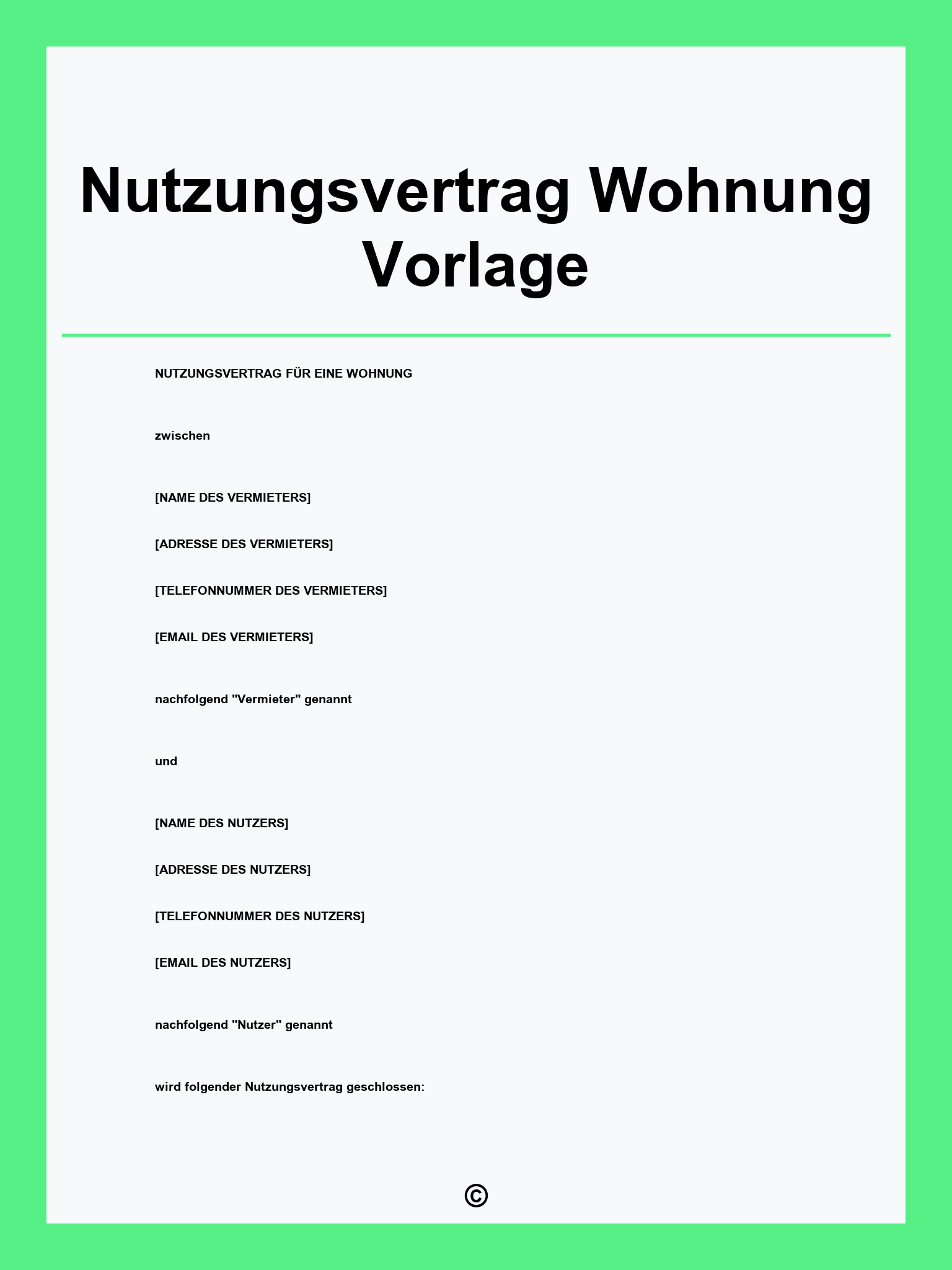 Nutzungsvertrag Wohnung Vorlage

NUTZUNGSVERTRAG FÜR EINE WOHNUNG

zwischen

[NAME DES VERMIETERS]

[ADRESSE DES VERMIETERS]

[TELEFONNUMMER DES VERMIETERS]

[EMAIL DES VERMIETERS]

nachfolgend "Vermieter" genannt

und

[NAME DES NUTZERS]

[ADRESSE DES NUTZERS]

[TELEFONNUMMER DES NUTZERS]

[EMAIL DES NUTZERS]

nachfolgend "Nutzer" genannt

wird folgender Nutzungsvertrag geschlossen:

©